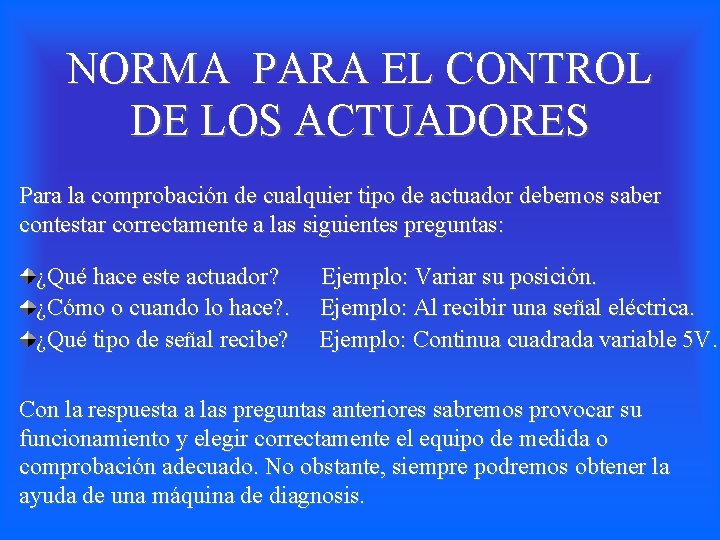 NORMA PARA EL CONTROL DE LOS ACTUADORES

Para la comprobación de cualquier tipo de actuador debemos saber contestar correctamente a las siguientes preguntas:

¿Qué hace este actuador? Ejemplo: Variar su posición.
¿Cómo o cuando lo hace?. Ejemplo: Al recibir una señal eléctrica.
¿Qué tipo de señal recibe? Ejemplo: Continua cuadrada variable 5V.

Con la respuesta a las preguntas anteriores sabremos provocar su funcionamiento y elegir correctamente el equipo de medida o comprobación adecuado. No obstante, siempre podremos obtener la ayuda de una máquina de diagnosis.